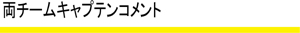 両チームキャプテンコメント